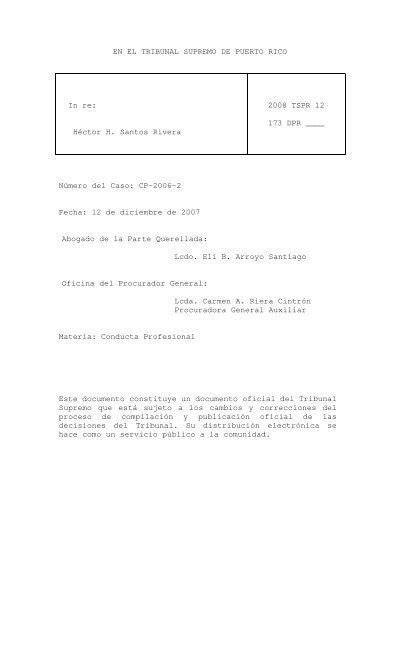 EN EL TRIBUNAL SUPREMO DE PUERTO RICO

| In re: Héctor H. Santos Rivera | 2008 TSPR 12 173 DPR ____ |
|---|---|

Número del Caso: CP-2006-2

Fecha: 12 de diciembre de 2007

Abogado de la Parte Querellada:

Lcdo. Elí B. Arroyo Santiago

Oficina del Procurador General:

Lcda. Carmen A. Riera Cintrón
Procuradora General Auxiliar

Materia: Conducta Profesional

Este documento constituye un documento oficial del Tribunal Supremo que está sujeto a los cambios y correcciones del proceso de compilación y publicación oficial de las decisiones del Tribunal. Su distribución electrónica se hace como un servicio público a la comunidad.